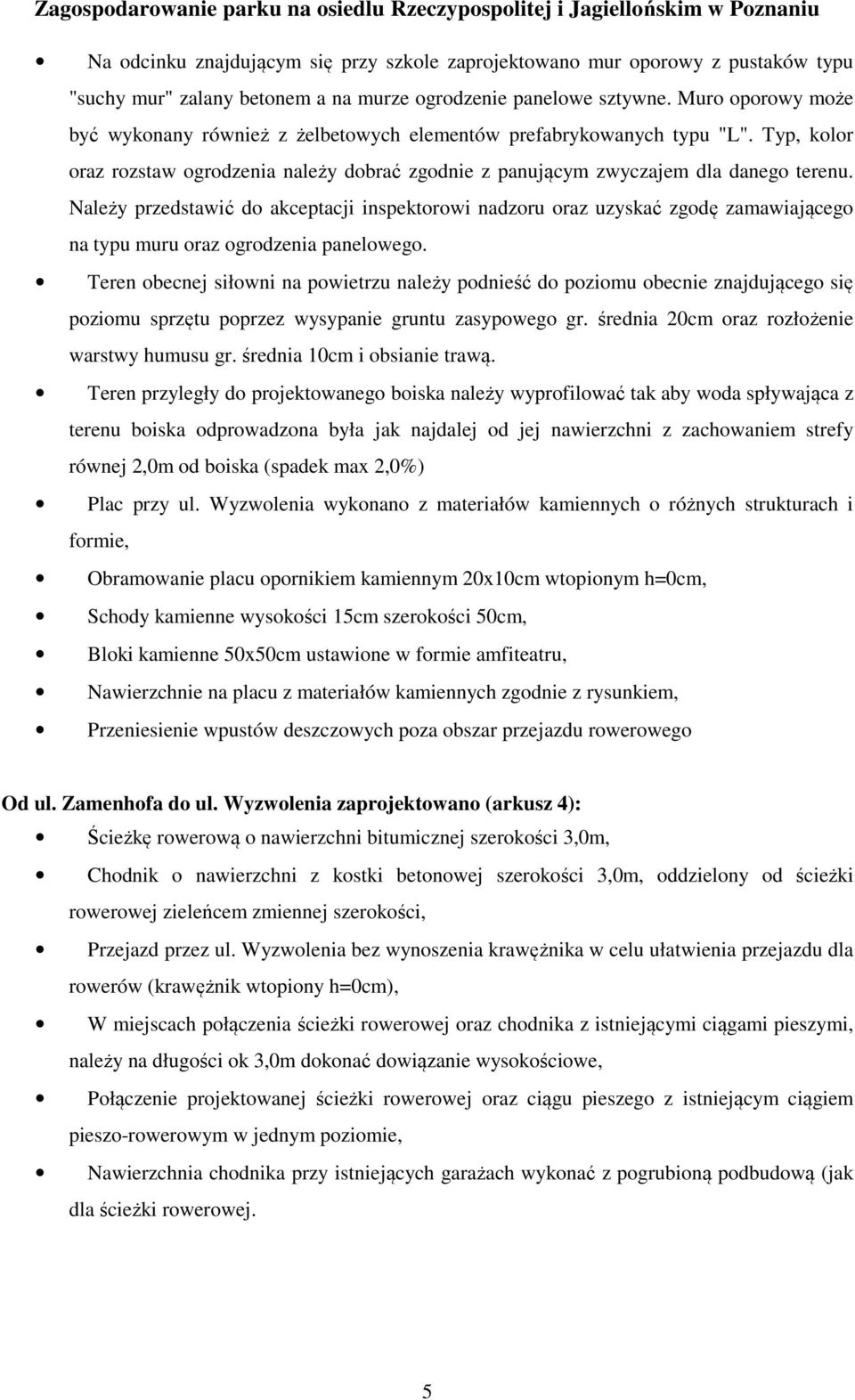 Zagospodarowanie parku na osiedlu Rzeczypospolitej i Jagiellońskim w Poznaniu

• Na odcinku znajdującym się przy szkole zaprojektowano mur oporowy z pustaków typu "suchy mur" zalany betonem a na murze ogrodzenie panelowe sztywne. Muro oporowy może być wykonany również z żelbetowych elementów prefabrykowanych typu "L". Typ, kolor oraz rozstaw ogrodzenia należy dobrać zgodnie z panującym zwyczajem dla danego terenu. Należy przedstawić do akceptacji inspektorowi nadzoru oraz uzyskać zgodę zamawiającego na typu muru oraz ogrodzenia panelowego.

• Teren obecnej siłowni na powietrzu należy podnieść do poziomu obecnie znajdującego się poziomu sprzętu poprzez wysypanie gruntu zasypowego gr. średnia 20cm oraz rozłożenie warstwy humusu gr. średnia 10cm i obsianie trawą.

• Teren przyległy do projektowanego boiska należy wyprofilować tak aby woda spływająca z terenu boiska odprowadzona była jak najdalej od jej nawierzchni z zachowaniem strefy równej 2,0m od boiska (spadek max 2,0%)

• Plac przy ul. Wyzwolenia wykonano z materiałów kamiennych o różnych strukturach i formie,

• Obramowanie placu opornikiem kamiennym 20x10cm wtopionym h=0cm,

• Schody kamienne wysokości 15cm szerokości 50cm,

• Bloki kamienne 50x50cm ustawione w formie amfiteatru,

• Nawierzchnie na placu z materiałów kamiennych zgodnie z rysunkiem,

• Przeniesienie wpustów deszczowych poza obszar przejazdu rowerowego

Od ul. Zamenhofa do ul. Wyzwolenia zaprojektowano (arkusz 4):

• Ścieżkę rowerową o nawierzchni bitumicznej szerokości 3,0m,

• Chodnik o nawierzchni z kostki betonowej szerokości 3,0m, oddzielony od ścieżki rowerowej zieleńcem zmiennej szerokości,

• Przejazd przez ul. Wyzwolenia bez wynoszenia krawężnika w celu ułatwienia przejazdu dla rowerów (krawężnik wtopiony h=0cm),

• W miejscach połączenia ścieżki rowerowej oraz chodnika z istniejącymi ciągami pieszymi, należy na długości ok 3,0m dokonać dowiązanie wysokościowe,

• Połączenie projektowanej ścieżki rowerowej oraz ciągu pieszego z istniejącym ciągiem pieszo-rowerowym w jednym poziomie,

• Nawierzchnia chodnika przy istniejących garażach wykonać z pogrubioną podbudową (jak dla ścieżki rowerowej.

5